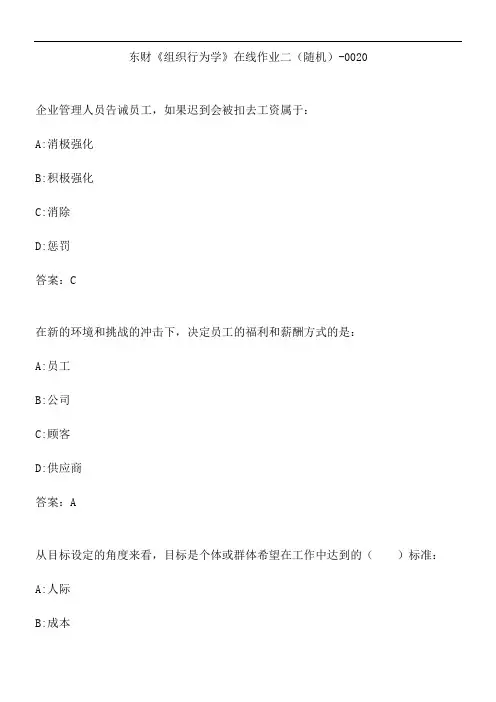 东财《组织行为学》在线作业二（随机）-0020

企业管理人员告诫员工，如果迟到会被扣去工资属于：

A:消极强化

B:积极强化

C:消除

D:惩罚

答案：C

在新的环境和挑战的冲击下，决定员工的福利和薪酬方式的是：

A:员工

B:公司

C:顾客

D:供应商

答案：A

从目标设定的角度来看，目标是个体或群体希望在工作中达到的（　　）标准：

A:人际

B:成本